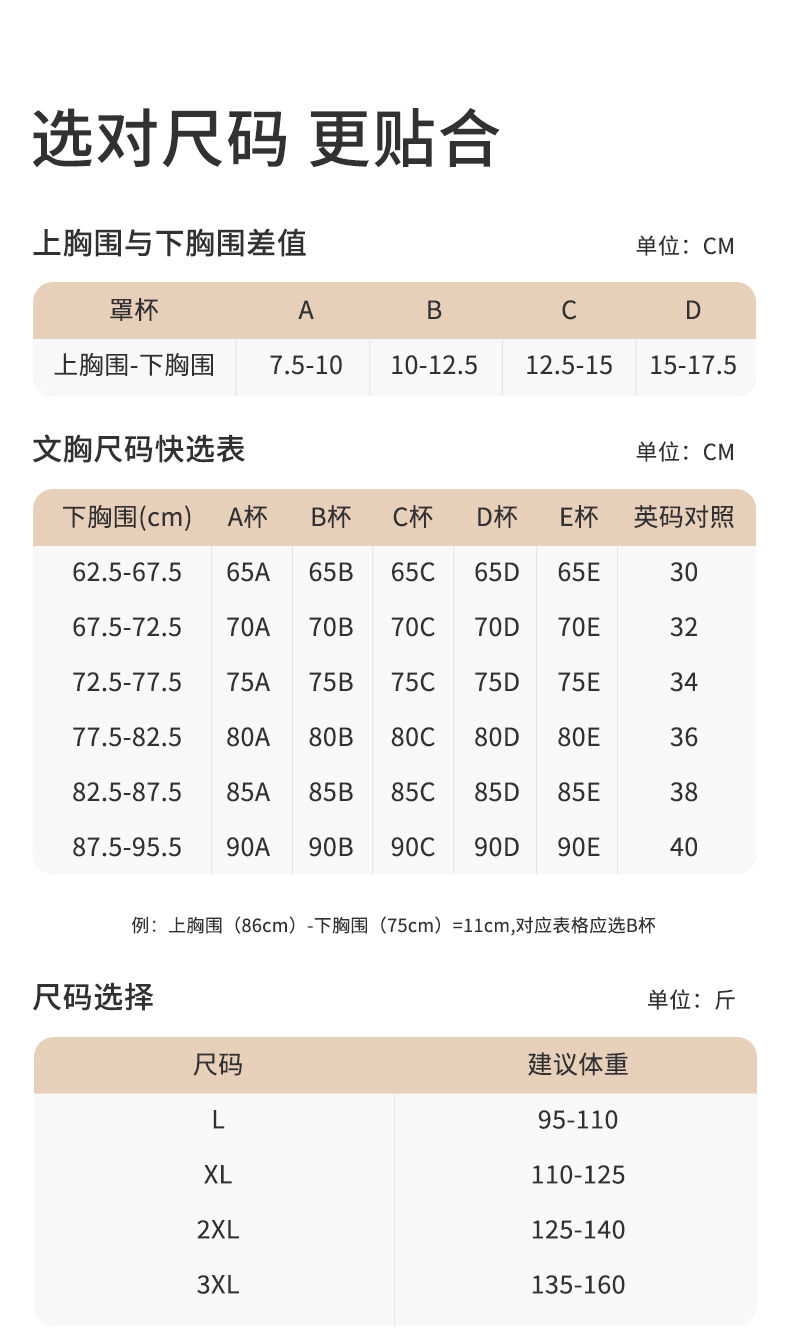 选对尺码 更贴合

上胸围与下胸围差值

单位：CM

| 罩杯 | A | B | C | D |
|---|---|---|---|---|
| 上胸围-下胸围 | 7.5-10 | 10-12.5 | 12.5-15 | 15-17.5 |

文胸尺码快选表

单位：CM

| 下胸围(cm) | A杯 | B杯 | C杯 | D杯 | E杯 | 英码对照 |
|---|---|---|---|---|---|---|
| 62.5-67.5 | 65A | 65B | 65C | 65D | 65E | 30 |
| 67.5-72.5 | 70A | 70B | 70C | 70D | 70E | 32 |
| 72.5-77.5 | 75A | 75B | 75C | 75D | 75E | 34 |
| 77.5-82.5 | 80A | 80B | 80C | 80D | 80E | 36 |
| 82.5-87.5 | 85A | 85B | 85C | 85D | 85E | 38 |
| 87.5-95.5 | 90A | 90B | 90C | 90D | 90E | 40 |

例：上胸围（86cm）-下胸围（75cm）=11cm,对应表格应选B杯

尺码选择

单位：斤

| 尺码 | 建议体重 |
|---|---|
| L | 95-110 |
| XL | 110-125 |
| 2XL | 125-140 |
| 3XL | 135-160 |